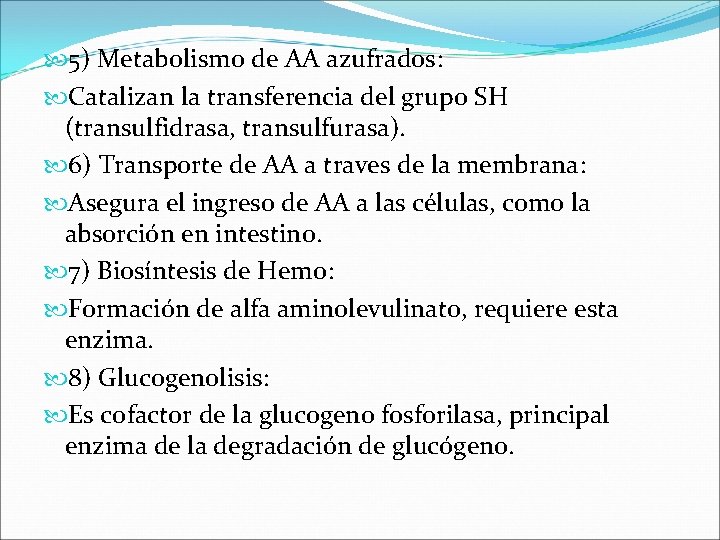 5) Metabolismo de AA azufrados:

Catalizan la transferencia del grupo SH (transulfidrasa, transulfurasa).

6) Transporte de AA a traves de la membrana:

Asegura el ingreso de AA a las células, como la absorción en intestino.

7) Biosíntesis de Hemo:

Formación de alfa aminolevulinato, requiere esta enzima.

8) Glucogenolisis:

Es cofactor de la glucogeno fosforilasa, principal enzima de la degradación de glucógeno.